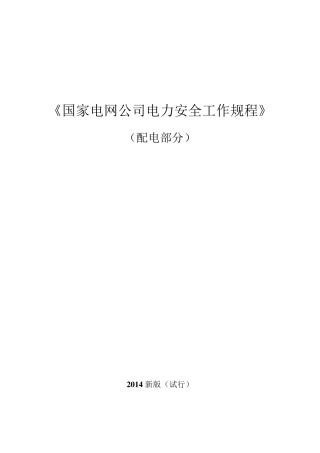 《国家电网公司电力安全工作规程》

（配电部分）

2014 新版（试行）